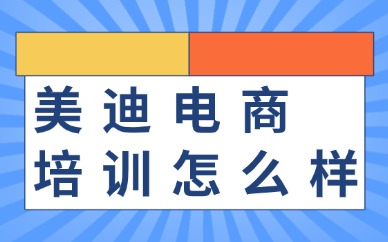 美迪电商
培训怎么样